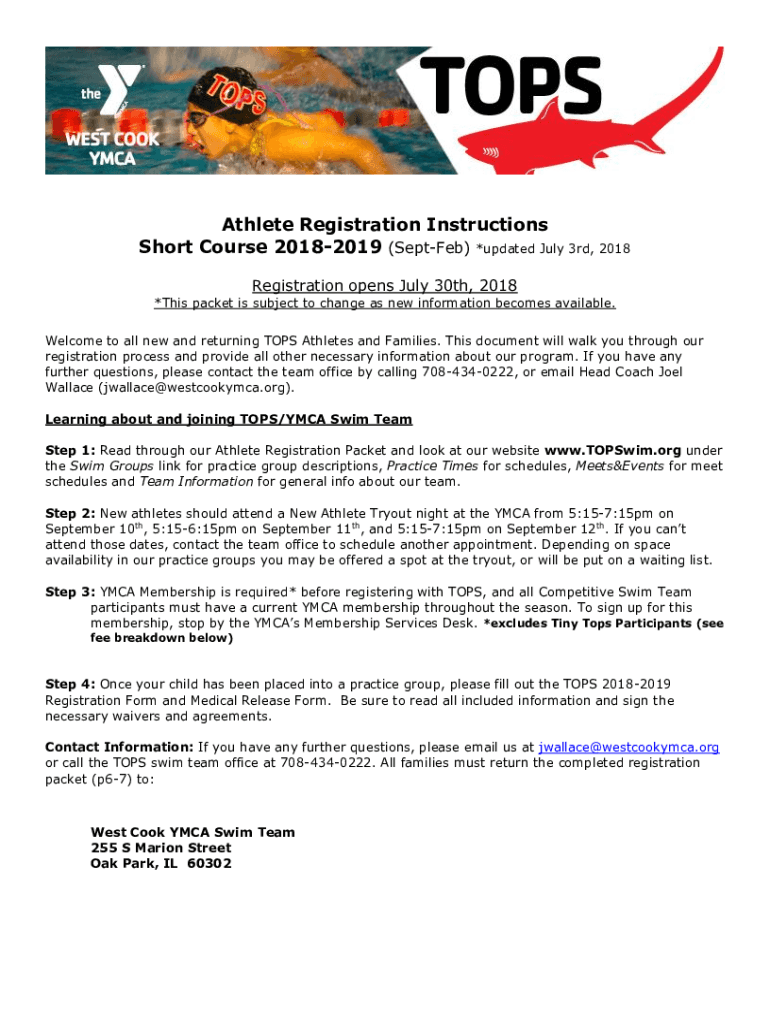 the
WEST COOK
YMCA

TOPS

TOPS

Athlete Registration Instructions
Short Course 2018-2019 (Sept-Feb) *updated July 3rd, 2018

Registration opens July 30th, 2018
*This packet is subject to change as new information becomes available.

Welcome to all new and returning TOPS Athletes and Families. This document will walk you through our registration process and provide all other necessary information about our program. If you have any further questions, please contact the team office by calling 708-434-0222, or email Head Coach Joel Wallace (jwallace@westcookymca.org).

Learning about and joining TOPS/YMCA Swim Team

Step 1: Read through our Athlete Registration Packet and look at our website www.TOPSwim.org under the Swim Groups link for practice group descriptions, Practice Times for schedules, Meets&Events for meet schedules and Team Information for general info about our team.

Step 2: New athletes should attend a New Athlete Tryout night at the YMCA from 5:15-7:15pm on September 10$^{th}$, 5:15-6:15pm on September 11$^{th}$, and 5:15-7:15pm on September 12$^{th}$. If you can't attend those dates, contact the team office to schedule another appointment. Depending on space availability in our practice groups you may be offered a spot at the tryout, or will be put on a waiting list.

Step 3: YMCA Membership is required* before registering with TOPS, and all Competitive Swim Team participants must have a current YMCA membership throughout the season. To sign up for this membership, stop by the YMCA's Membership Services Desk. *excludes Tiny Tops Participants (see fee breakdown below)

Step 4: Once your child has been placed into a practice group, please fill out the TOPS 2018-2019 Registration Form and Medical Release Form. Be sure to read all included information and sign the necessary waivers and agreements.

Contact Information: If you have any further questions, please email us at jwallace@westcookymca.org or call the TOPS swim team office at 708-434-0222. All families must return the completed registration packet (p6-7) to:

West Cook YMCA Swim Team
255 S Marion Street
Oak Park, IL 60302